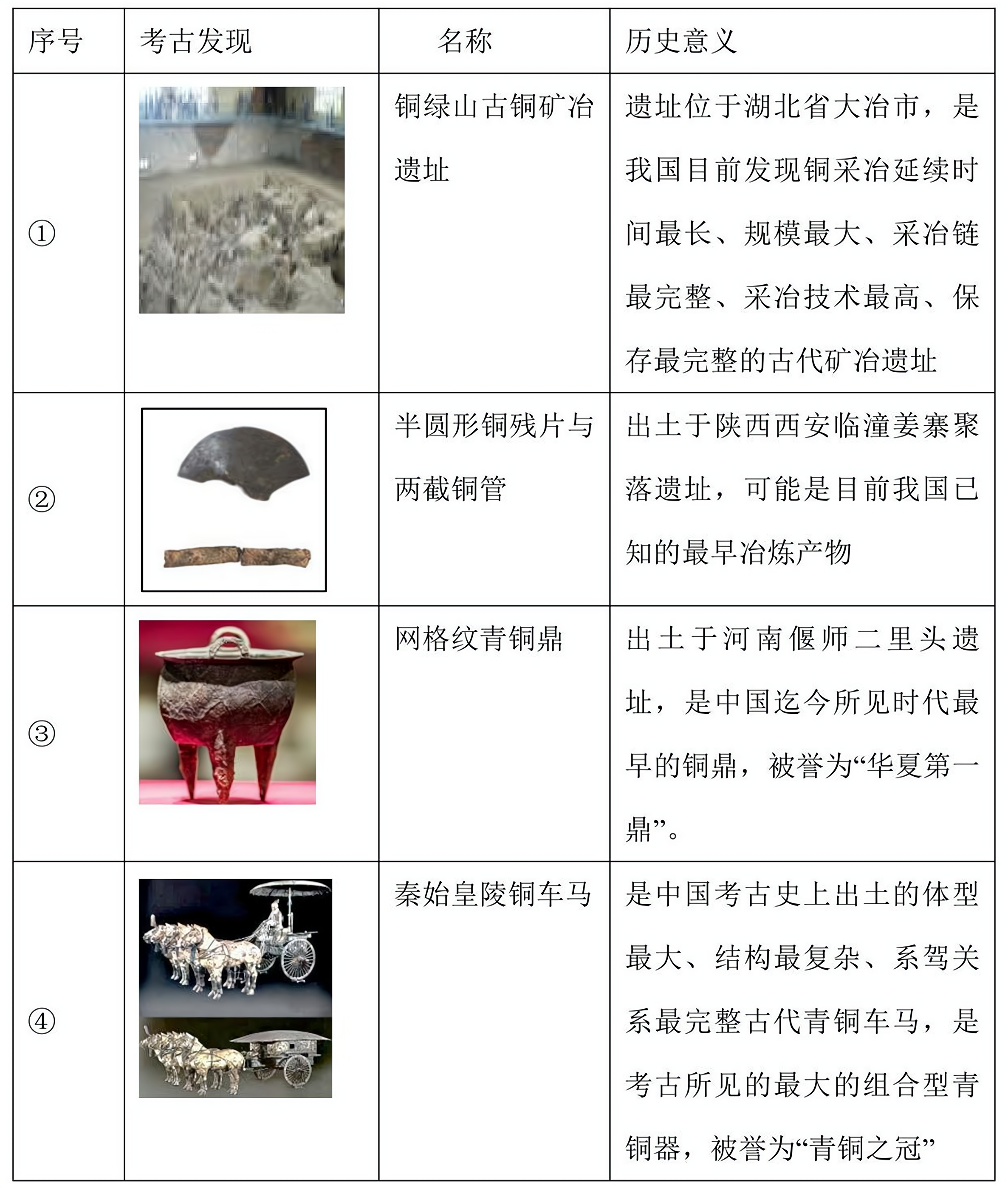 | 序号 | 考古发现 | 名称 | 历史意义 |
|---|---|---|---|
| ① | | 铜绿山古铜矿冶遗址 | 遗址位于湖北省大冶市，是我国目前发现铜采冶延续时间最长、规模最大、采冶链最完整、采冶技术最高、保存最完整的古代矿冶遗址 |
| ② | | 半圆形铜残片与两截铜管 | 出土于陕西西安临潼姜寨聚落遗址，可能是目前我国已知的最早冶炼产物 |
| ③ | | 网格纹青铜鼎 | 出土于河南偃师二里头遗址，是中国迄今所见时代最早的铜鼎，被誉为“华夏第一鼎”。 |
| ④ | | 秦始皇陵铜车马 | 是中国考古史上出土的体型最大、结构最复杂、系驾关系最完整古代青铜车马，是考古所见的最大的组合型青铜器，被誉为“青铜之冠” |